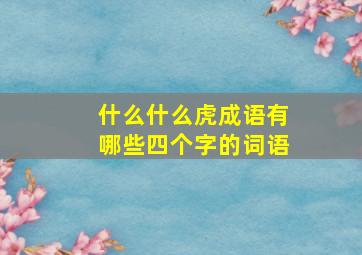 什么什么虎成语有哪些四个字的词语